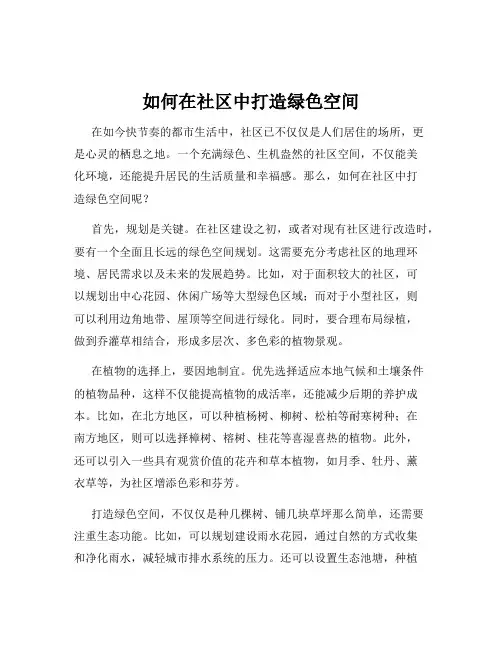 如何在社区中打造绿色空间

在如今快节奏的都市生活中，社区已不仅仅是人们居住的场所，更是心灵的栖息之地。一个充满绿色、生机盎然的社区空间，不仅能美化环境，还能提升居民的生活质量和幸福感。那么，如何在社区中打造绿色空间呢？

首先，规划是关键。在社区建设之初，或者对现有社区进行改造时，要有一个全面且长远的绿色空间规划。这需要充分考虑社区的地理环境、居民需求以及未来的发展趋势。比如，对于面积较大的社区，可以规划出中心花园、休闲广场等大型绿色区域；而对于小型社区，则可以利用边角地带、屋顶等空间进行绿化。同时，要合理布局绿植，做到乔灌草相结合，形成多层次、多色彩的植物景观。

在植物的选择上，要因地制宜。优先选择适应本地气候和土壤条件的植物品种，这样不仅能提高植物的成活率，还能减少后期的养护成本。比如，在北方地区，可以种植杨树、柳树、松柏等耐寒树种；在南方地区，则可以选择樟树、榕树、桂花等喜湿喜热的植物。此外，还可以引入一些具有观赏价值的花卉和草本植物，如月季、牡丹、薰衣草等，为社区增添色彩和芬芳。

打造绿色空间，不仅仅是种几棵树、铺几块草坪那么简单，还需要注重生态功能。比如，可以规划建设雨水花园，通过自然的方式收集和净化雨水，减轻城市排水系统的压力。还可以设置生态池塘，种植